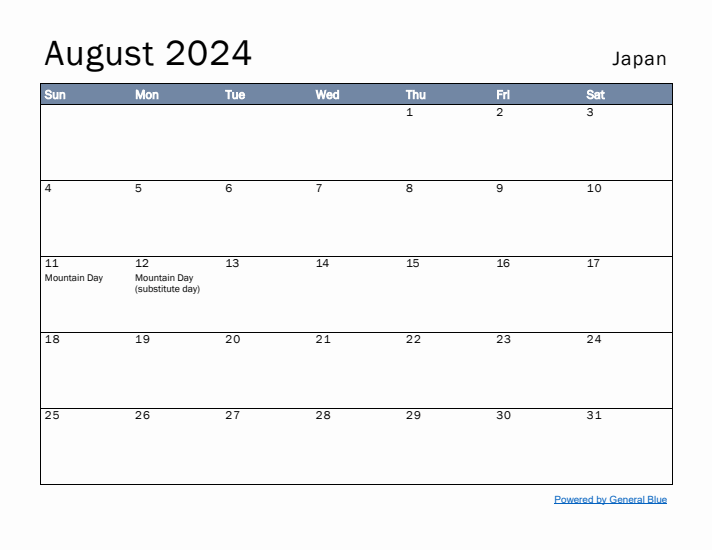 August 2024

Japan

| Sun | Mon | Tue | Wed | Thu | Fri | Sat |
|---|---|---|---|---|---|---|
| | | | | 1 | 2 | 3 |
| 4 | 5 | 6 | 7 | 8 | 9 | 10 |
| 11 Mountain Day | 12 Mountain Day (substitute day) | 13 | 14 | 15 | 16 | 17 |
| 18 | 19 | 20 | 21 | 22 | 23 | 24 |
| 25 | 26 | 27 | 28 | 29 | 30 | 31 |

Powered by General Blue